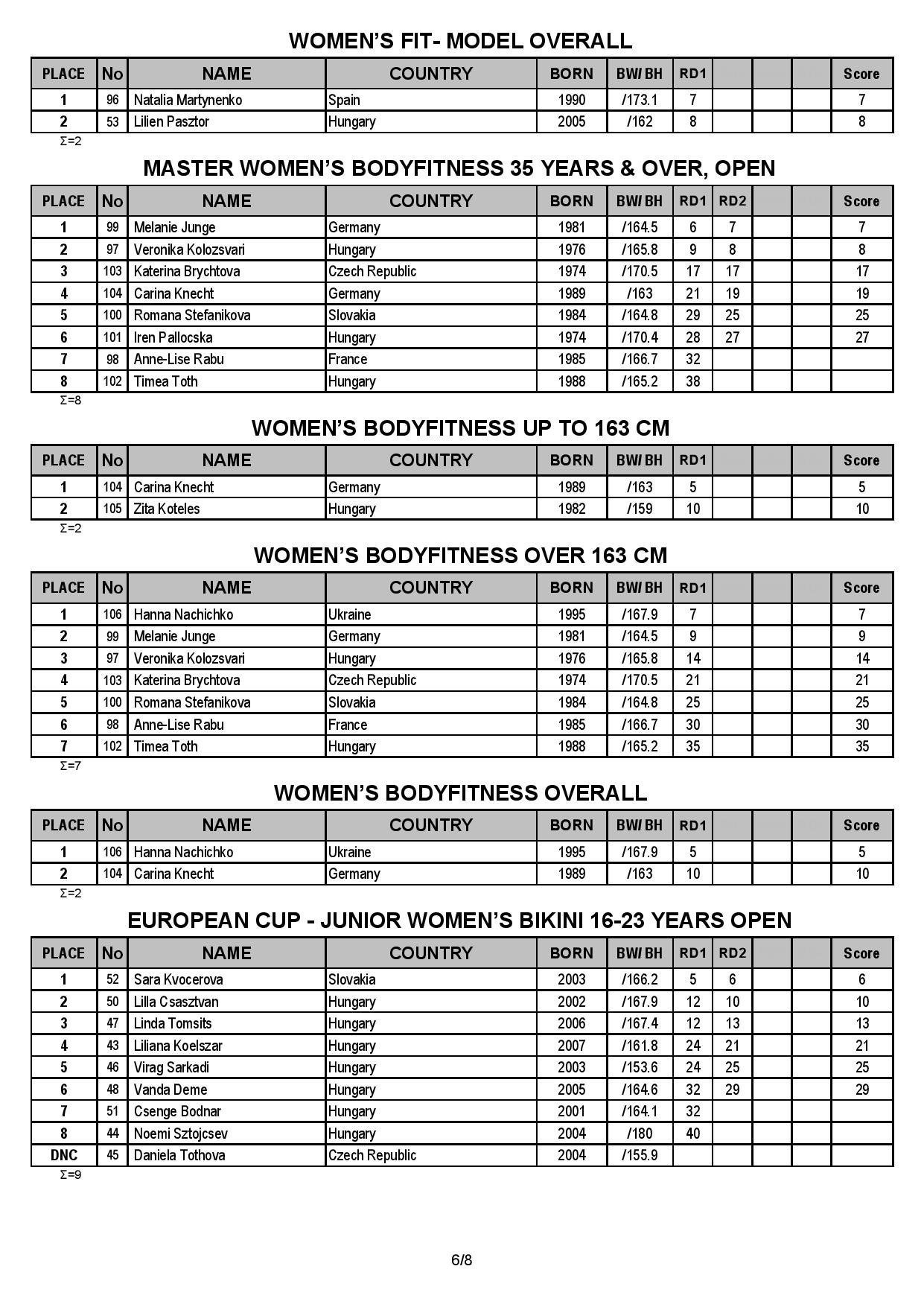 WOMEN'S FIT- MODEL OVERALL

| PLACE | No | NAME | COUNTRY | BORN | BW/BH | RD1 |  |  |  | Score |
|---|---|---|---|---|---|---|---|---|---|---|
| 1 | 96 | Natalia Martynenko | Spain | 1990 | /173.1 | 7 |  |  |  | 7 |
| 2 | 53 | Lilien Pasztor | Hungary | 2005 | /162 | 8 |  |  |  | 8 |

Σ=2

MASTER WOMEN'S BODYFITNESS 35 YEARS & OVER, OPEN

| PLACE | No | NAME | COUNTRY | BORN | BW/BH | RD1 | RD2 |  |  | Score |
|---|---|---|---|---|---|---|---|---|---|---|
| 1 | 99 | Melanie Junge | Germany | 1981 | /164.5 | 6 | 7 |  |  | 7 |
| 2 | 97 | Veronika Kolozsvari | Hungary | 1976 | /165.8 | 9 | 8 |  |  | 8 |
| 3 | 103 | Katerina Brychtova | Czech Republic | 1974 | /170.5 | 17 | 17 |  |  | 17 |
| 4 | 104 | Carina Knecht | Germany | 1989 | /163 | 21 | 19 |  |  | 19 |
| 5 | 100 | Romana Stefanikova | Slovakia | 1984 | /164.8 | 29 | 25 |  |  | 25 |
| 6 | 101 | Iren Pallocska | Hungary | 1974 | /170.4 | 28 | 27 |  |  | 27 |
| 7 | 98 | Anne-Lise Rabu | France | 1985 | /166.7 | 32 |  |  |  |  |
| 8 | 102 | Timea Toth | Hungary | 1988 | /165.2 | 38 |  |  |  |  |

Σ=8

WOMEN'S BODYFITNESS UP TO 163 CM

| PLACE | No | NAME | COUNTRY | BORN | BW/BH | RD1 |  |  |  | Score |
|---|---|---|---|---|---|---|---|---|---|---|
| 1 | 104 | Carina Knecht | Germany | 1989 | /163 | 5 |  |  |  | 5 |
| 2 | 105 | Zita Koteles | Hungary | 1982 | /159 | 10 |  |  |  | 10 |

Σ=2

WOMEN'S BODYFITNESS OVER 163 CM

| PLACE | No | NAME | COUNTRY | BORN | BW/BH | RD1 |  |  |  | Score |
|---|---|---|---|---|---|---|---|---|---|---|
| 1 | 106 | Hanna Nachichko | Ukraine | 1995 | /167.9 | 7 |  |  |  | 7 |
| 2 | 99 | Melanie Junge | Germany | 1981 | /164.5 | 9 |  |  |  | 9 |
| 3 | 97 | Veronika Kolozsvari | Hungary | 1976 | /165.8 | 14 |  |  |  | 14 |
| 4 | 103 | Katerina Brychtova | Czech Republic | 1974 | /170.5 | 21 |  |  |  | 21 |
| 5 | 100 | Romana Stefanikova | Slovakia | 1984 | /164.8 | 25 |  |  |  | 25 |
| 6 | 98 | Anne-Lise Rabu | France | 1985 | /166.7 | 30 |  |  |  | 30 |
| 7 | 102 | Timea Toth | Hungary | 1988 | /165.2 | 35 |  |  |  | 35 |

Σ=7

WOMEN'S BODYFITNESS OVERALL

| PLACE | No | NAME | COUNTRY | BORN | BW/BH | RD1 |  |  |  | Score |
|---|---|---|---|---|---|---|---|---|---|---|
| 1 | 106 | Hanna Nachichko | Ukraine | 1995 | /167.9 | 5 |  |  |  | 5 |
| 2 | 104 | Carina Knecht | Germany | 1989 | /163 | 10 |  |  |  | 10 |

Σ=2

EUROPEAN CUP - JUNIOR WOMEN'S BIKINI 16-23 YEARS OPEN

| PLACE | No | NAME | COUNTRY | BORN | BW/BH | RD1 | RD2 |  |  | Score |
|---|---|---|---|---|---|---|---|---|---|---|
| 1 | 52 | Sara Kvocerova | Slovakia | 2003 | /166.2 | 5 | 6 |  |  | 6 |
| 2 | 50 | Lilla Csasztvan | Hungary | 2002 | /167.9 | 12 | 10 |  |  | 10 |
| 3 | 47 | Linda Tomsits | Hungary | 2006 | /167.4 | 12 | 13 |  |  | 13 |
| 4 | 43 | Liliana Koelszar | Hungary | 2007 | /161.8 | 24 | 21 |  |  | 21 |
| 5 | 46 | Virag Sarkadi | Hungary | 2003 | /153.6 | 24 | 25 |  |  | 25 |
| 6 | 48 | Vanda Deme | Hungary | 2005 | /164.6 | 32 | 29 |  |  | 29 |
| 7 | 51 | Csenge Bodnar | Hungary | 2001 | /164.1 | 32 |  |  |  |  |
| 8 | 44 | Noemi Sztojcsev | Hungary | 2004 | /180 | 40 |  |  |  |  |
| DNC | 45 | Daniela Tothova | Czech Republic | 2004 | /155.9 |  |  |  |  |  |

Σ=9

6/8